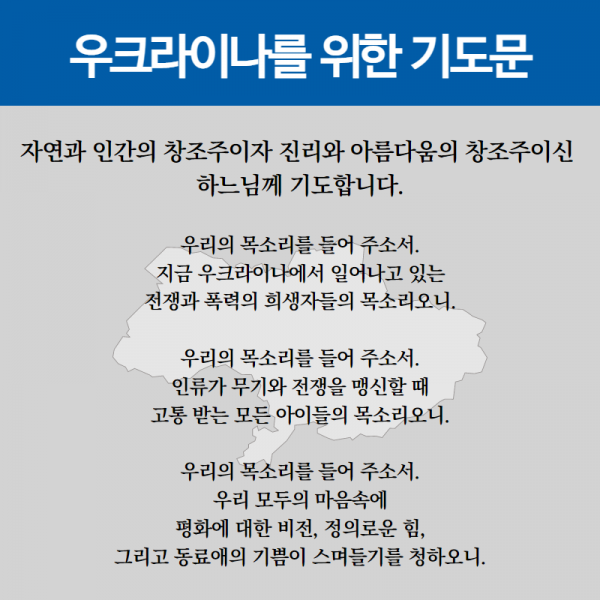 우크라이나를 위한 기도문

자연과 인간의 창조주이자 진리와 아름다움의 창조주이신 하느님께 기도합니다.

우리의 목소리를 들어 주소서.
지금 우크라이나에서 일어나고 있는
전쟁과 폭력의 희생자들의 목소리오니.

우리의 목소리를 들어 주소서.
인류가 무기와 전쟁을 맹신할 때
고통 받는 모든 아이들의 목소리오니.

우리의 목소리를 들어 주소서.
우리 모두의 마음속에
평화에 대한 비전, 정의로운 힘,
그리고 동료애의 기쁨이 스며들기를 청하오니.